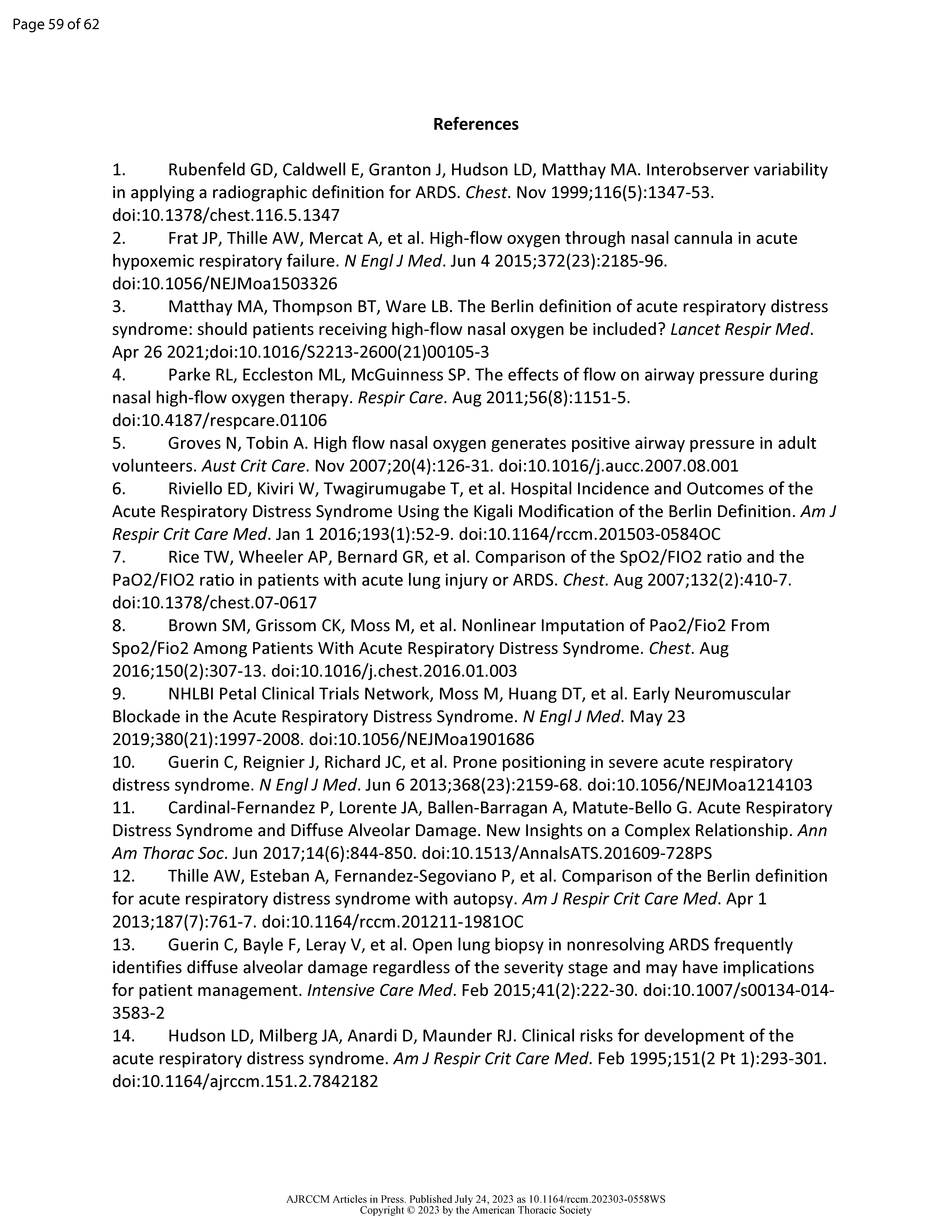 Page 59 of 62

References

1. Rubenfeld GD, Caldwell E, Granton J, Hudson LD, Matthay MA. Interobserver variability in applying a radiographic definition for ARDS. Chest. Nov 1999;116(5):1347-53. doi:10.1378/chest.116.5.1347
2. Frat JP, Thille AW, Mercat A, et al. High-flow oxygen through nasal cannula in acute hypoxemic respiratory failure. N Engl J Med. Jun 4 2015;372(23):2185-96. doi:10.1056/NEJMoa1503326
3. Matthay MA, Thompson BT, Ware LB. The Berlin definition of acute respiratory distress syndrome: should patients receiving high-flow nasal oxygen be included? Lancet Respir Med. Apr 26 2021;doi:10.1016/S2213-2600(21)00105-3
4. Parke RL, Eccleston ML, McGuinness SP. The effects of flow on airway pressure during nasal high-flow oxygen therapy. Respir Care. Aug 2011;56(8):1151-5. doi:10.4187/respcare.01106
5. Groves N, Tobin A. High flow nasal oxygen generates positive airway pressure in adult volunteers. Aust Crit Care. Nov 2007;20(4):126-31. doi:10.1016/j.aucc.2007.08.001
6. Riviello ED, Kiviri W, Twagirumugabe T, et al. Hospital Incidence and Outcomes of the Acute Respiratory Distress Syndrome Using the Kigali Modification of the Berlin Definition. Am J Respir Crit Care Med. Jan 1 2016;193(1):52-9. doi:10.1164/rccm.201503-0584OC
7. Rice TW, Wheeler AP, Bernard GR, et al. Comparison of the SpO2/FIO2 ratio and the PaO2/FIO2 ratio in patients with acute lung injury or ARDS. Chest. Aug 2007;132(2):410-7. doi:10.1378/chest.07-0617
8. Brown SM, Grissom CK, Moss M, et al. Nonlinear Imputation of Pao2/Fio2 From Spo2/Fio2 Among Patients With Acute Respiratory Distress Syndrome. Chest. Aug 2016;150(2):307-13. doi:10.1016/j.chest.2016.01.003
9. NHLBI Petal Clinical Trials Network, Moss M, Huang DT, et al. Early Neuromuscular Blockade in the Acute Respiratory Distress Syndrome. N Engl J Med. May 23 2019;380(21):1997-2008. doi:10.1056/NEJMoa1901686
10. Guerin C, Reignier J, Richard JC, et al. Prone positioning in severe acute respiratory distress syndrome. N Engl J Med. Jun 6 2013;368(23):2159-68. doi:10.1056/NEJMoa1214103
11. Cardinal-Fernandez P, Lorente JA, Ballen-Barragan A, Matute-Bello G. Acute Respiratory Distress Syndrome and Diffuse Alveolar Damage. New Insights on a Complex Relationship. Ann Am Thorac Soc. Jun 2017;14(6):844-850. doi:10.1513/AnnalsATS.201609-728PS
12. Thille AW, Esteban A, Fernandez-Segoviano P, et al. Comparison of the Berlin definition for acute respiratory distress syndrome with autopsy. Am J Respir Crit Care Med. Apr 1 2013;187(7):761-7. doi:10.1164/rccm.201211-1981OC
13. Guerin C, Bayle F, Leray V, et al. Open lung biopsy in nonresolving ARDS frequently identifies diffuse alveolar damage regardless of the severity stage and may have implications for patient management. Intensive Care Med. Feb 2015;41(2):222-30. doi:10.1007/s00134-014-3583-2
14. Hudson LD, Milberg JA, Anardi D, Maunder RJ. Clinical risks for development of the acute respiratory distress syndrome. Am J Respir Crit Care Med. Feb 1995;151(2 Pt 1):293-301. doi:10.1164/ajrccm.151.2.7842182

AJRCCM Articles in Press. Published July 24, 2023 as 10.1164/rccm.202303-0558WS
Copyright © 2023 by the American Thoracic Society